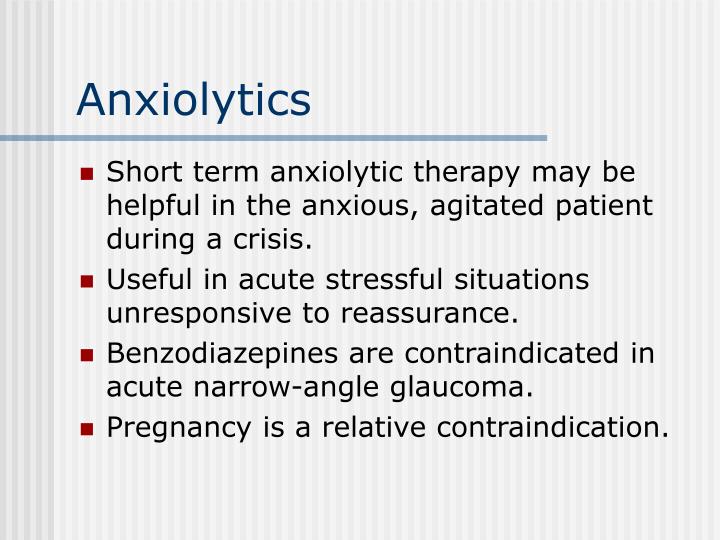 Anxiolytics

- Short term anxiolytic therapy may be helpful in the anxious, agitated patient during a crisis.
- Useful in acute stressful situations unresponsive to reassurance.
- Benzodiazepines are contraindicated in acute narrow-angle glaucoma.
- Pregnancy is a relative contraindication.